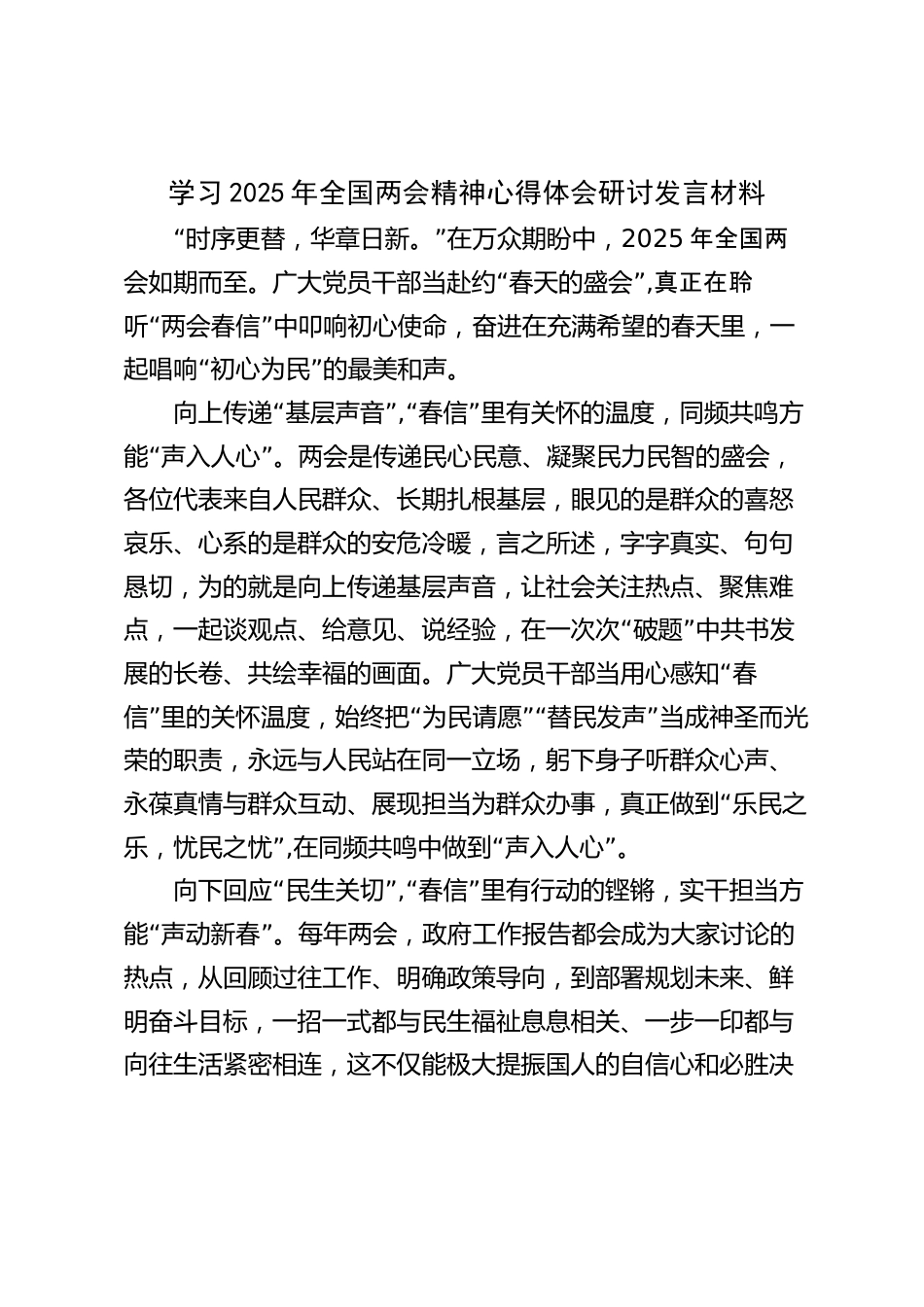 学习2025年全国两会精神心得体会研讨发言材料

“时序更替，华章日新。”在万众期盼中，2025年全国两会如期而至。广大党员干部当赴约“春天的盛会”,真正在聆听“两会春信”中叩响初心使命，奋进在充满希望的春天里，一起唱响“初心为民”的最美和声。

向上传递“基层声音”,“春信”里有关怀的温度，同频共鸣方能“声入人心”。两会是传递民心民意、凝聚民力民智的盛会，各位代表来自人民群众、长期扎根基层，眼见的是群众的喜怒哀乐、心系的是群众的安危冷暖，言之所述，字字真实、句句恳切，为的就是向上传递基层声音，让社会关注热点、聚焦难点，一起谈观点、给意见、说经验，在一次次“破题”中共书发展的长卷、共绘幸福的画面。广大党员干部当用心感知“春信”里的关怀温度，始终把“为民请愿”“替民发声”当成神圣而光荣的职责，永远与人民站在同一立场，躬下身子听群众心声、永葆真情与群众互动、展现担当为群众办事，真正做到“乐民之乐，忧民之忧”,在同频共鸣中做到“声入人心”。

向下回应“民生关切”,“春信”里有行动的铿锵，实干担当方能“声动新春”。每年两会，政府工作报告都会成为大家讨论的热点，从回顾过往工作、明确政策导向，到部署规划未来、鲜明奋斗目标，一招一式都与民生福祉息息相关、一步一印都与向往生活紧密相连，这不仅能极大提振国人的自信心和必胜决